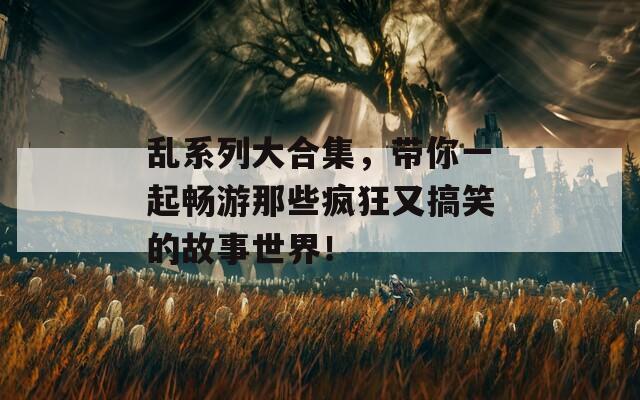 乱系列大合集，带你一起畅游那些疯狂又搞笑的故事世界！